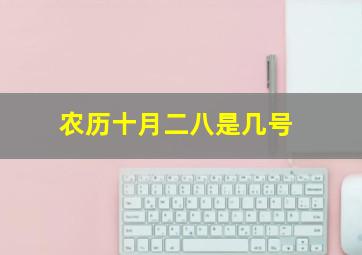 农历十月二八是几号